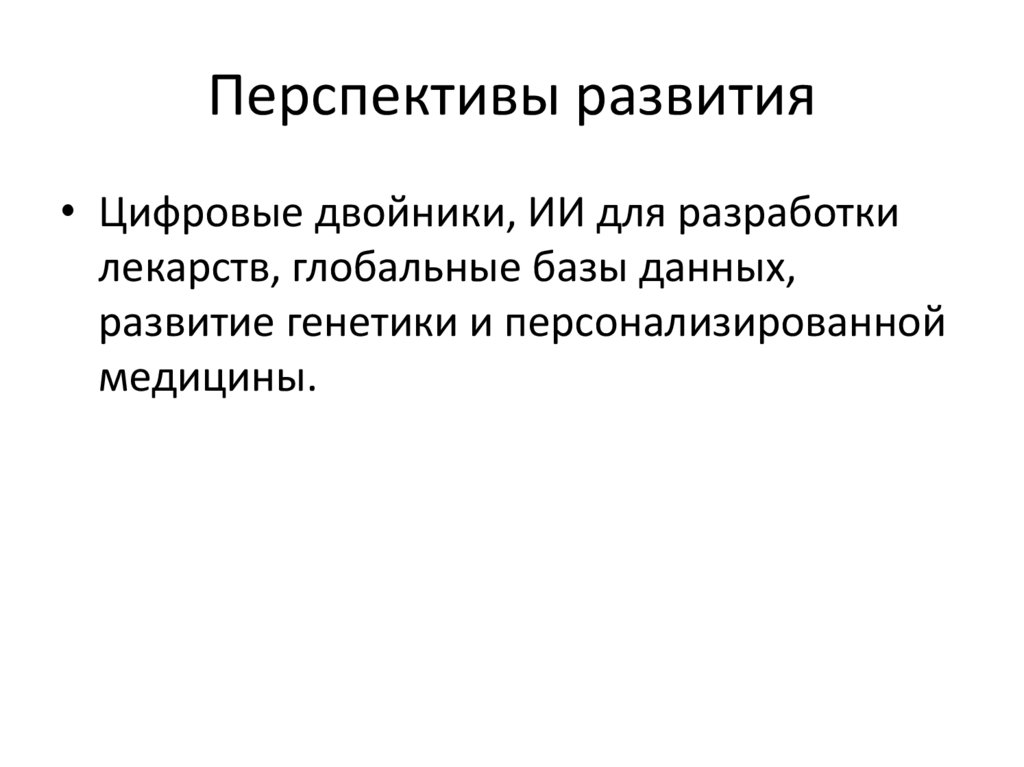 Перспективы развития

• Цифровые двойники, ИИ для разработки лекарств, глобальные базы данных, развитие генетики и персонализированной медицины.